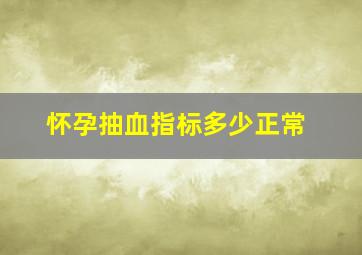 怀孕抽血指标多少正常